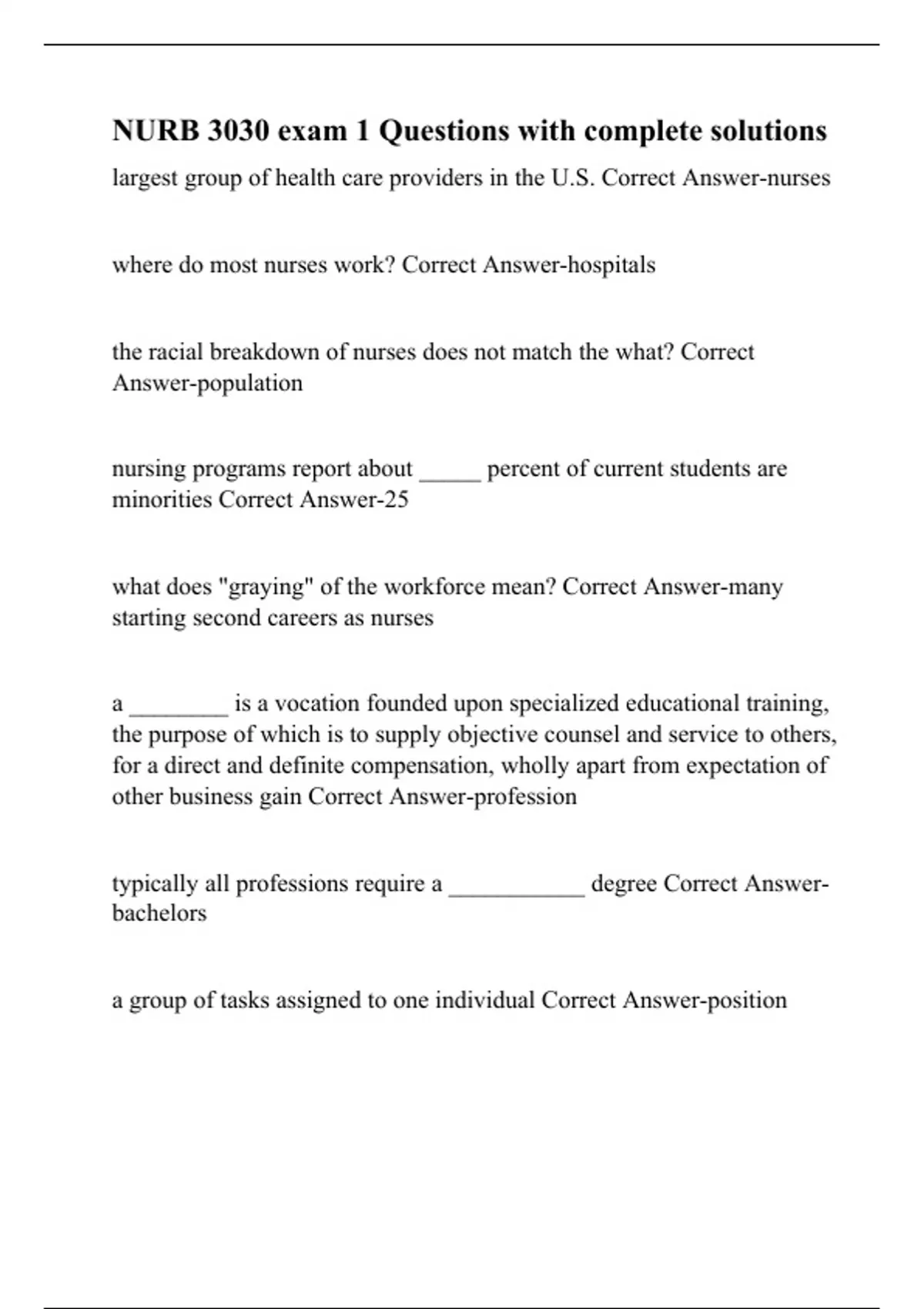 NURB 3030 exam 1 Questions with complete solutions

largest group of health care providers in the U.S. Correct Answer-nurses

where do most nurses work? Correct Answer-hospitals

the racial breakdown of nurses does not match the what? Correct Answer-population

nursing programs report about _____ percent of current students are minorities Correct Answer-25

what does "graying" of the workforce mean? Correct Answer-many starting second careers as nurses

a ________ is a vocation founded upon specialized educational training, the purpose of which is to supply objective counsel and service to others, for a direct and definite compensation, wholly apart from expectation of other business gain Correct Answer-profession

typically all professions require a ___________ degree Correct Answer-bachelors

a group of tasks assigned to one individual Correct Answer-position